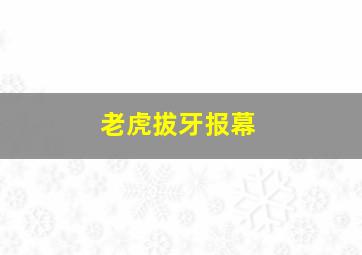 老虎拔牙报幕